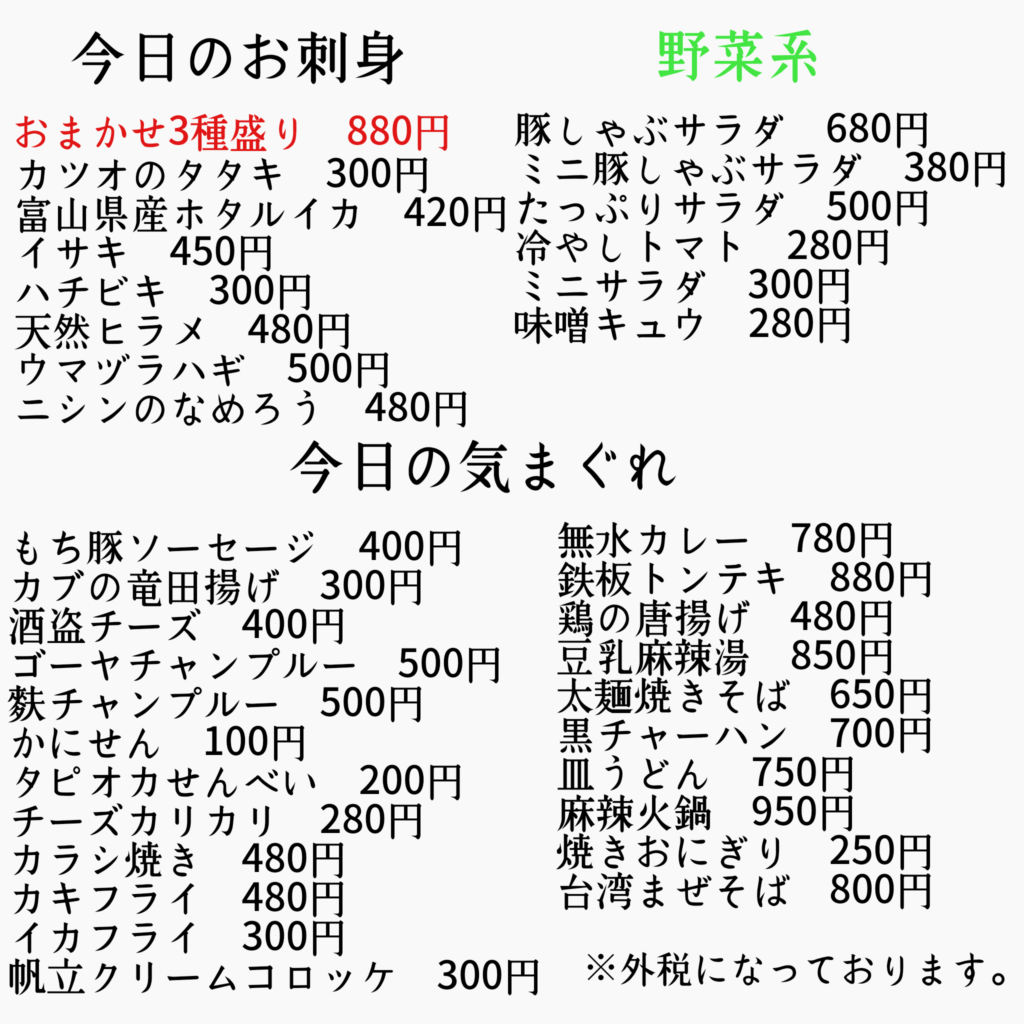 今日のお刺身

おまかせ3種盛り 880円
カツオのタタキ 300円
富山県産ホタルイカ 420円
イサキ 450円
ハチビキ 300円
天然ヒラメ 480円
ウマヅラハギ 500円
ニシンのなめろう 480円

野菜系

豚しゃぶサラダ 680円
ミニ豚しゃぶサラダ 380円
たっぷりサラダ 500円
冷やしトマト 280円
ミニサラダ 300円
味噌キュウ 280円

今日の気まぐれ

もち豚ソーセージ 400円
カブの竜田揚げ 300円
酒盗チーズ 400円
ゴーヤチャンプルー 500円
麩チャンプルー 500円
かにせん 100円
タピオカせんべい 200円
チーズカリカリ 280円
カラシ焼き 480円
カキフライ 480円
イカフライ 300円
帆立クリームコロッケ 300円

無水カレー 780円
鉄板トンテキ 880円
鶏の唐揚げ 480円
豆乳麻辣湯 850円
太麺焼きそば 650円
黒チャーハン 700円
皿うどん 750円
麻辣火鍋 950円
焼きおにぎり 250円
台湾まぜそば 800円

※外税になっております。